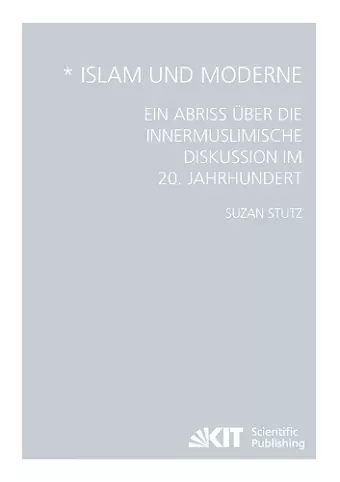 * ISLAM UND MODERNE

EIN ABRISS ÜBER DIE INNERMUSLIMISCHE DISKUSSION IM 20. JAHRHUNDERT

SUZAN STUTZ

KIT Scientific Publishing